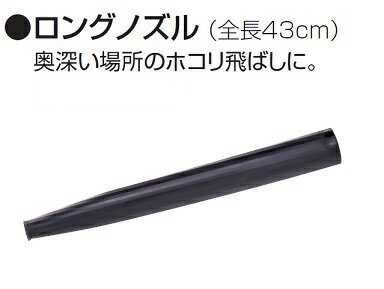 ●ロングノズル（全長43cm）
奥深い場所のホコリ飛ばしに。